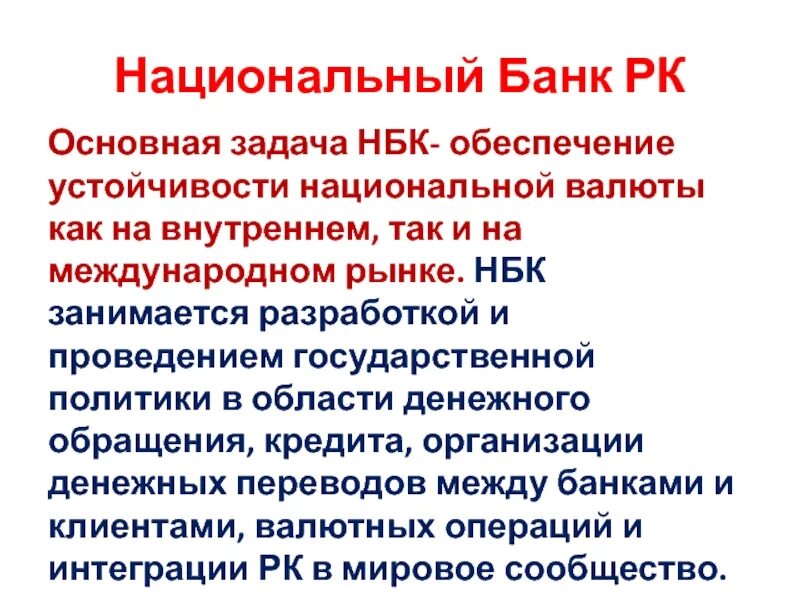 Национальный Банк РК

Основная задача НБК- обеспечение устойчивости национальной валюты как на внутреннем, так и на международном рынке. НБК занимается разработкой и проведением государственной политики в области денежного обращения, кредита, организации денежных переводов между банками и клиентами, валютных операций и интеграции РК в мировое сообщество.